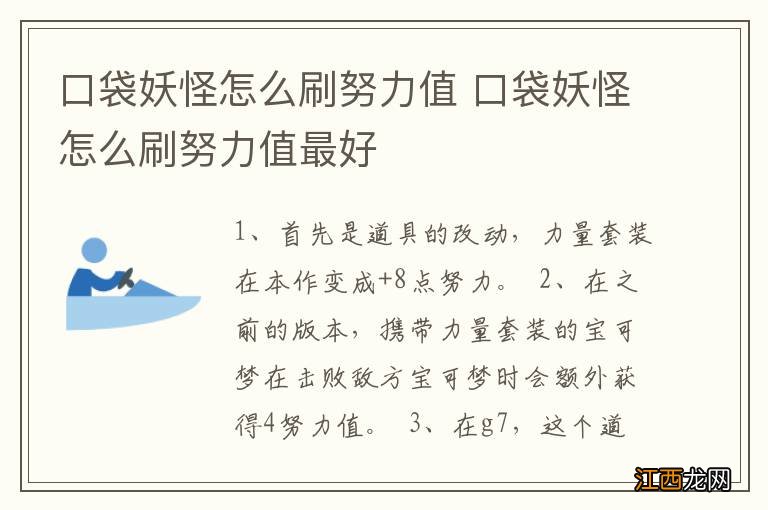 口袋妖怪怎么刷努力值 口袋妖怪怎么刷努力值最好

1、首先是道具的改动，力量套装在本作变成+8点努力。 2、在之前的版本，携带力量套装的宝可梦在击败敌方宝可梦时会额外获得4努力值。 3、在g7，这个道

江西龙网